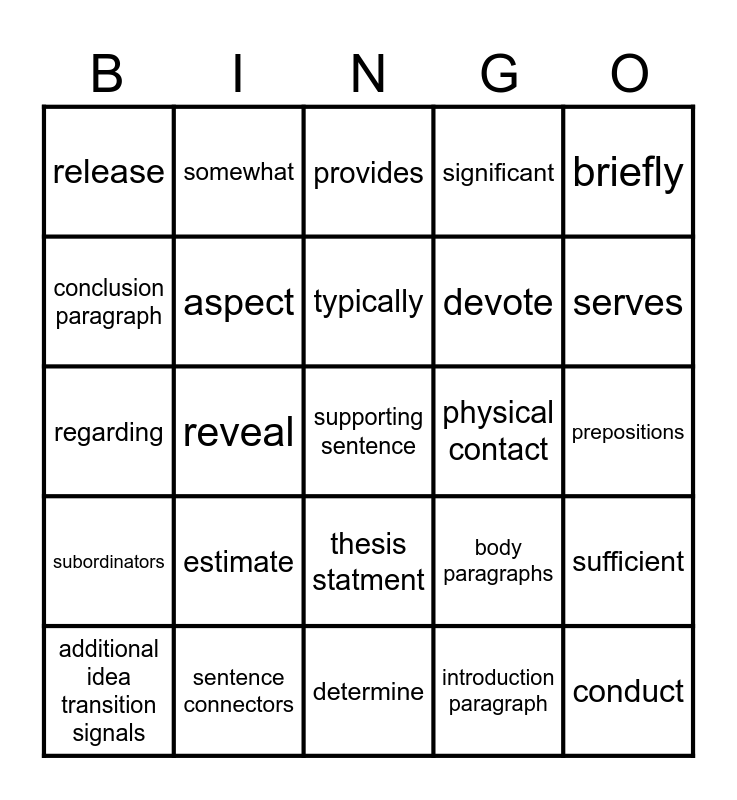 | B | I | N | G | O |
|---|---|---|---|---|
| release | somewhat | provides | significant | briefly |
| conclusion paragraph | aspect | typically | devote | serves |
| regarding | reveal | supporting sentence | physical contact | prepositions |
| subordinators | estimate | thesis statment | body paragraphs | sufficient |
| additional idea transition signals | sentence connectors | determine | introduction paragraph | conduct |